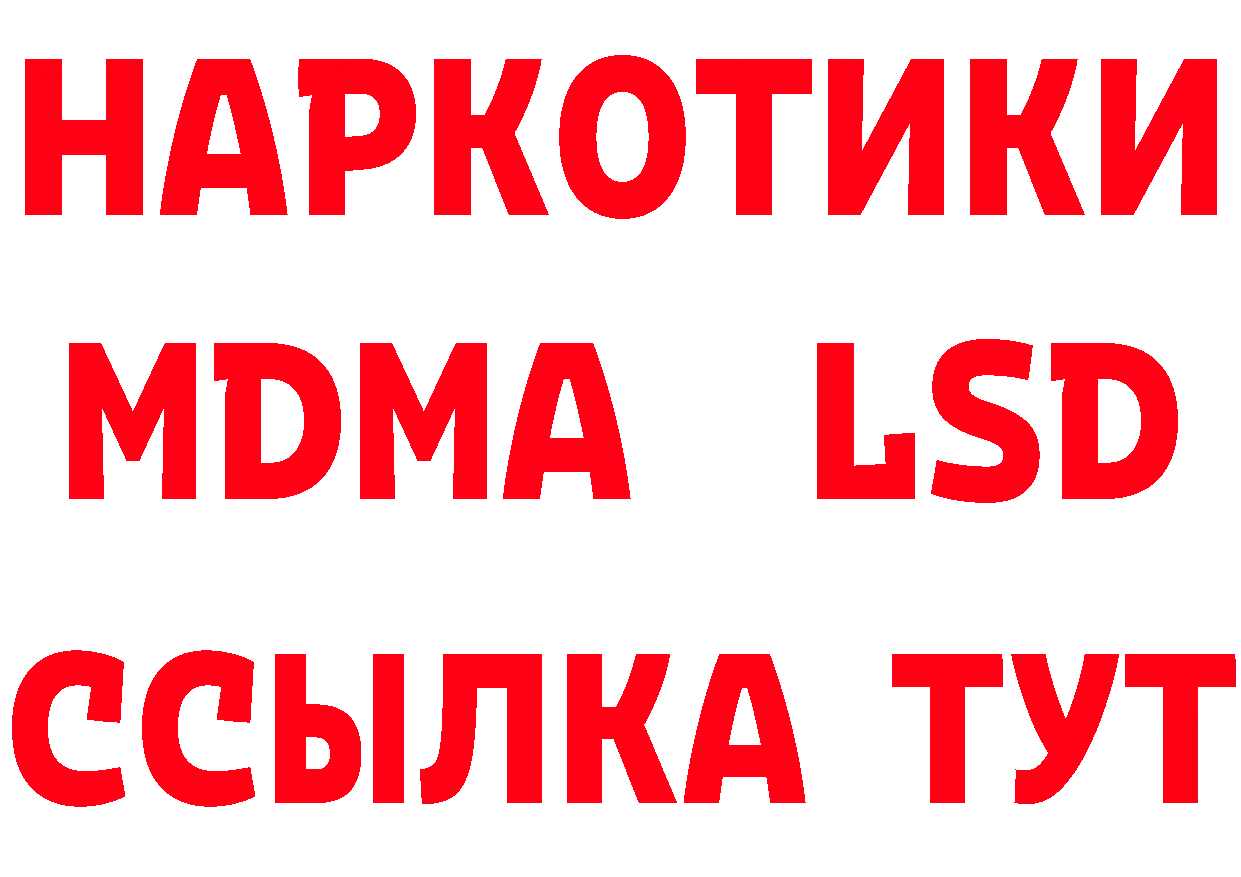 НАРКОТИКИ
MDMA LSD
ССЫЛКА ТУТ